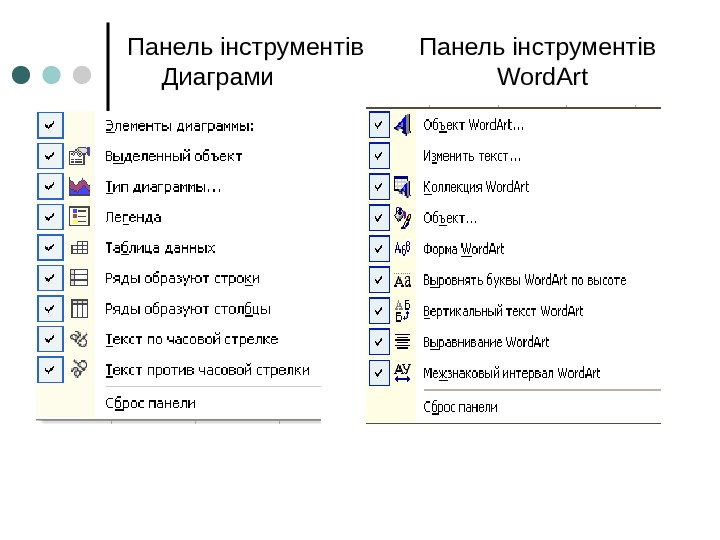 Панель інструментів Диаграми

Элементы диаграммы:
Выделенный объект
Тип диаграммы...
Легенда
Таблица данных
Ряды образуют строки
Ряды образуют столбцы
Текст по часовой стрелке
Текст против часовой стрелки
Сброс панели

Панель інструментів WordArt

Объект WordArt...
Изменить текст...
Коллекция WordArt
Объект...
Форма WordArt
Выровнять буквы WordArt по высоте
Вертикальный текст WordArt
Выравнивание WordArt
Межзнаковый интервал WordArt
Сброс панели